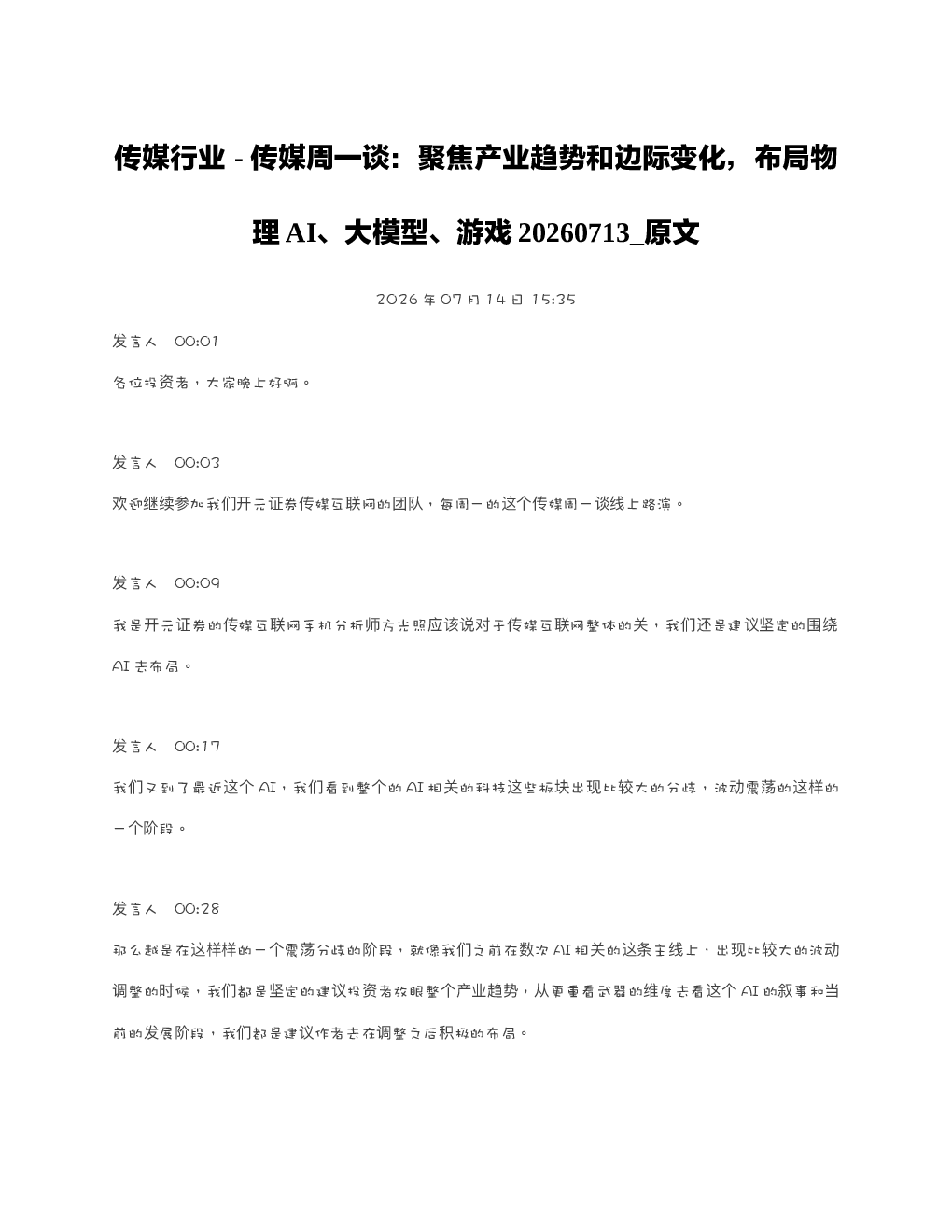 传媒行业-传媒周一谈：聚焦产业趋势和边际变化，布局物理AI、大模型、游戏20260713_原文

2026年07月14日 15:35

发言人 00:01

各位投资者，大家晚上好啊。

发言人 00:03

欢迎继续参加我们开元证券传媒互联网的团队，每周一的这个传媒周一谈线上路演。

发言人 00:09

我是开元证券的传媒互联网手机分析师方光照应该说对于传媒互联网整体的关，我们还是建议坚定的围绕AI去布局。

发言人 00:17

我们又到了最近这个AI，我们看到整个的AI相关的科技这些板块出现比较大的分歧，波动震荡的这样的一个阶段。

发言人 00:28

那么越是在这样样的一个震荡分歧的阶段，就像我们之前在数次AI相关的这条主线上，出现比较大的波动调整的时候，我们都是坚定的建议投资者放眼整个产业趋势，从更重看武器的维度去看这个AI的叙事和当前的发展阶段，我们都是建议作者去在调整之后积极的布局。